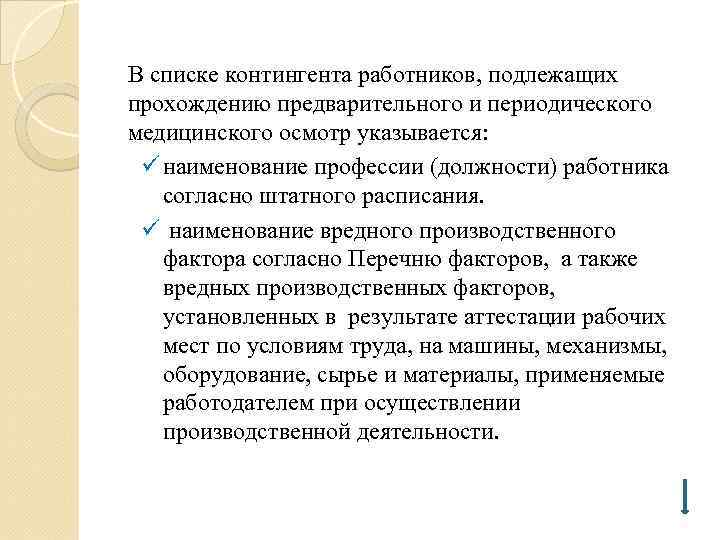 В списке контингента работников, подлежащих прохождению предварительного и периодического медицинского осмотр указывается:

✓ наименование профессии (должности) работника согласно штатного расписания.

✓ наименование вредного производственного фактора согласно Перечню факторов, а также вредных производственных факторов, установленных в результате аттестации рабочих мест по условиям труда, на машины, механизмы, оборудование, сырье и материалы, применяемые работодателем при осуществлении производственной деятельности.